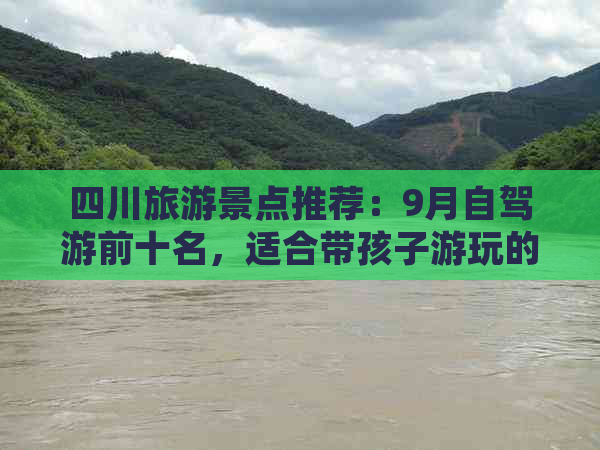 四川旅游景点推荐：9月自驾游前十名，适合带孩子游玩的